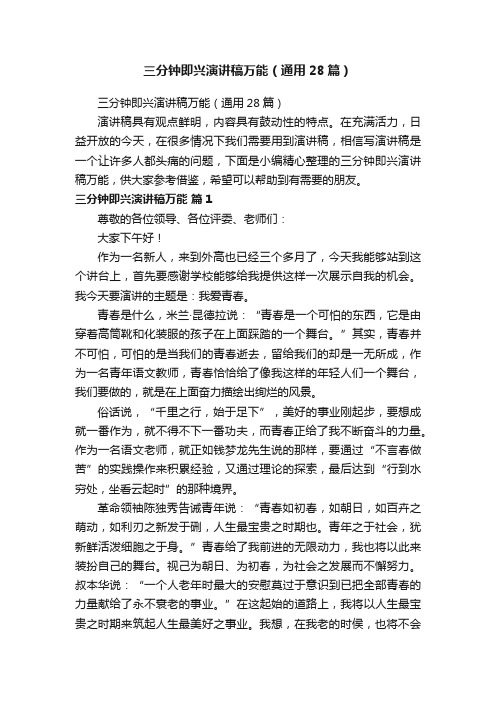 三分钟即兴演讲稿万能（通用28篇）

三分钟即兴演讲稿万能（通用28篇）

演讲稿具有观点鲜明，内容具有鼓动性的特点。在充满活力，日益开放的今天，在很多情况下我们需要用到演讲稿，相信写演讲稿是一个让许多人都头痛的问题，下面是小编精心整理的三分钟即兴演讲稿万能，供大家参考借鉴，希望可以帮助到有需要的朋友。

三分钟即兴演讲稿万能 篇1

尊敬的各位领导、各位评委、老师们：

大家下午好！

作为一名新人，来到外高也已经三个多月了，今天我能够站到这个讲台上，首先要感谢学校能够给我提供这样一次展示自我的机会。我今天要演讲的主题是：我爱青春。

青春是什么，米兰·昆德拉说：“青春是一个可怕的东西，它是由穿着高筒靴和化装服的孩子在上面踩踏的一个舞台。”其实，青春并不可怕，可怕的是当我们的青春逝去，留给我们的却是一无所成，作为一名青年语文教师，青春恰恰给了像我这样的年轻人们一个舞台，我们要做的，就是在上面奋力描绘出绚烂的风景。

俗话说，“千里之行，始于足下”，美好的事业刚起步，要想成就一番作为，就不得不下一番功夫，而青春正给了我不断奋斗的力量。作为一名语文老师，就正如钱梦龙先生说的那样，要通过“不言春做苦”的实践操作来积累经验，又通过理论的探索，最后达到“行到水穷处，坐看云起时”的那种境界。

革命领袖陈独秀告诫青年说：“青春如初春，如朝日，如百卉之萌动，如利刃之新发于硎，人生最宝贵之时期也。青年之于社会，犹新鲜活泼细胞之于身。”青春给了我前进的无限动力，我也将以此来装扮自己的舞台。视己为朝日、为初春，为社会之发展而不懈努力。叔本华说：“一个人老年时最大的安慰莫过于意识到已把全部青春的力量献给了永不衰老的事业。”在这起始的道路上，我将以人生最宝贵之时期来筑起人生最美好之事业。我想，在我老的时侯，也将不会